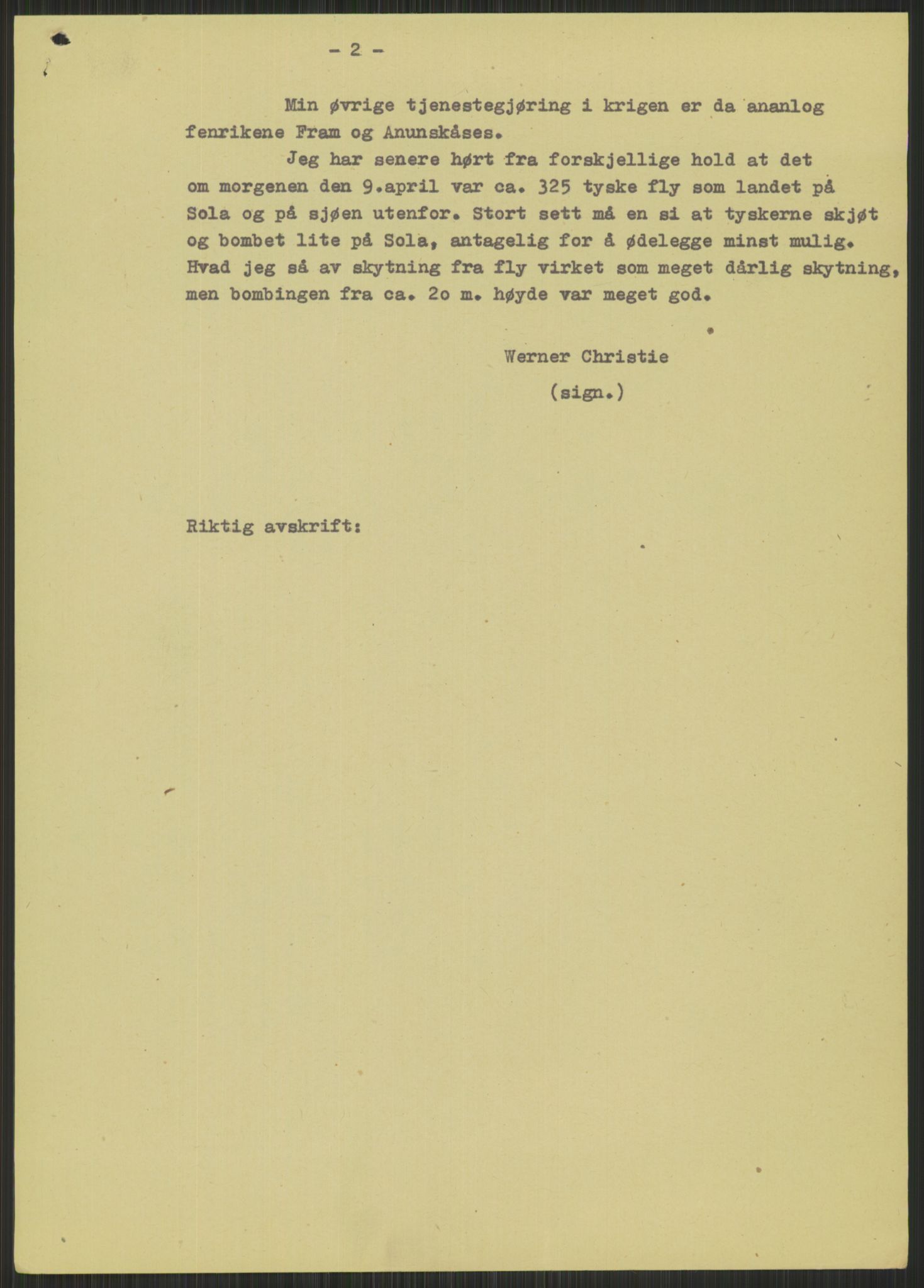 - 2 -

Min øvrige tjenestegjøring i krigen er da ananlog fenrikene Fram og Anunskåses.

Jeg har senere hørt fra forskjellige hold at det om morgenen den 9.april var ca. 325 tyske fly som landet på Sola og på sjøen utenfor. Stort sett må en si at tyskerne skjøt og bombet lite på Sola, antagelig for å ødelegge minst mulig. Hvad jeg så av skytning fra fly virket som meget dårlig skytning, men bombingen fra ca. 2o m. høyde var meget god.

Werner Christie
(sign.)

Riktig avskrift: